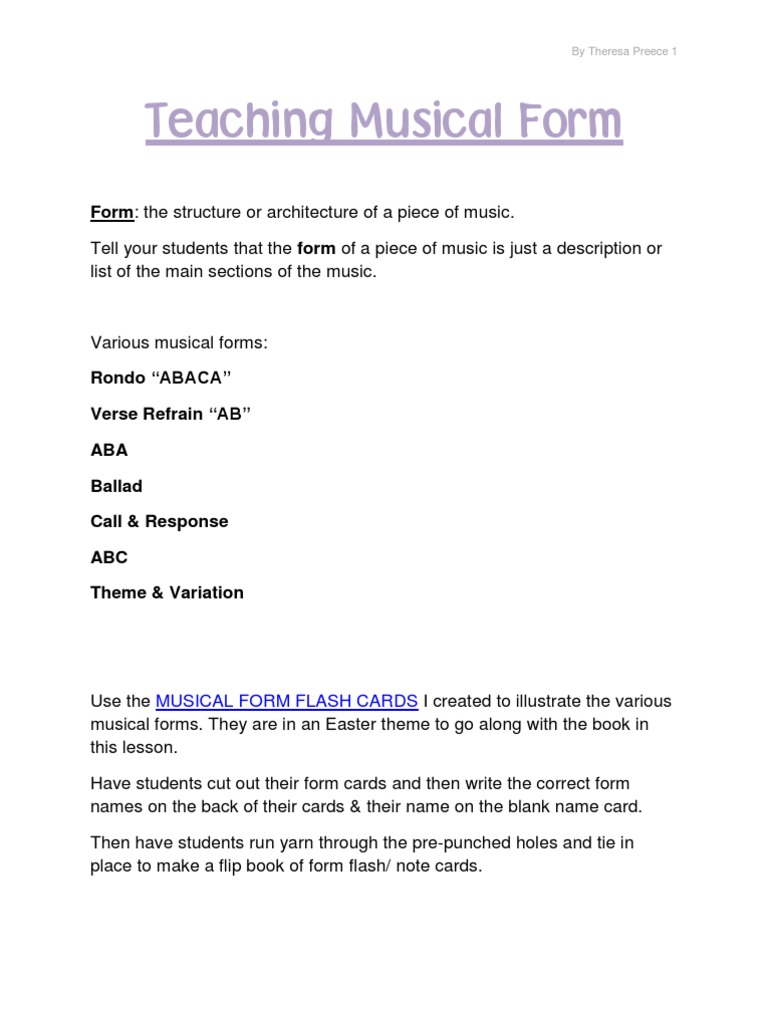 By Theresa Preece 1

Teaching Musical Form

Form: the structure or architecture of a piece of music.

Tell your students that the form of a piece of music is just a description or list of the main sections of the music.

Various musical forms:

Rondo “ABACA”

Verse Refrain “AB”

ABA

Ballad

Call & Response

ABC

Theme & Variation

Use the MUSICAL FORM FLASH CARDS I created to illustrate the various musical forms. They are in an Easter theme to go along with the book in this lesson.

Have students cut out their form cards and then write the correct form names on the back of their cards & their name on the blank name card.

Then have students run yarn through the pre-punched holes and tie in place to make a flip book of form flash/ note cards.